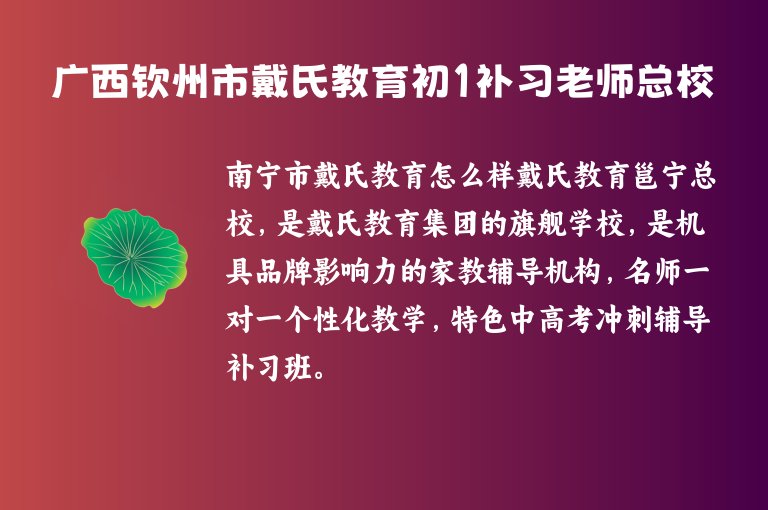 广西钦州市戴氏教育初1补习老师总校

南宁市戴氏教育怎么样戴氏教育邕宁总校，是戴氏教育集团的旗舰学校，是机具品牌影响力的家教辅导机构，名师一对一个性化教学，特色中高考冲刺辅导补习班。